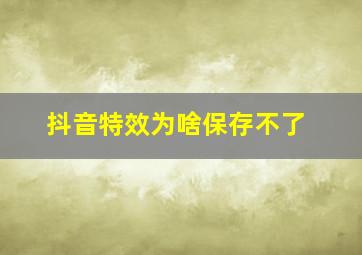 抖音特效为啥保存不了